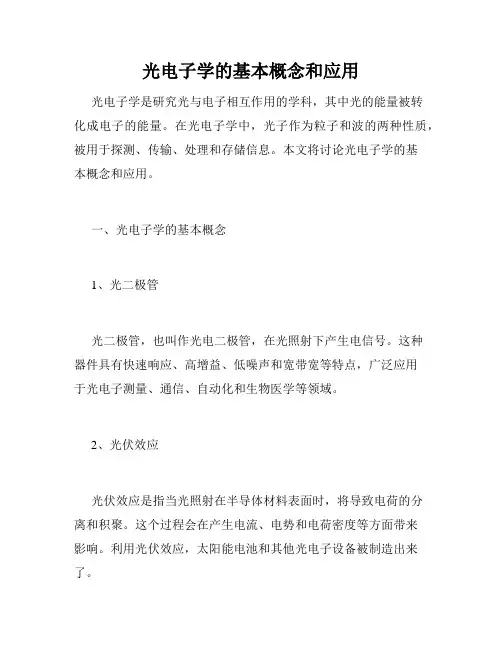 光电子学的基本概念和应用

光电子学是研究光与电子相互作用的学科，其中光的能量被转化成电子的能量。在光电子学中，光子作为粒子和波的两种性质，被用于探测、传输、处理和存储信息。本文将讨论光电子学的基本概念和应用。

一、光电子学的基本概念

1、光二极管

光二极管，也叫作光电二极管，在光照射下产生电信号。这种器件具有快速响应、高增益、低噪声和宽带宽等特点，广泛应用于光电子测量、通信、自动化和生物医学等领域。

2、光伏效应

光伏效应是指当光照射在半导体材料表面时，将导致电荷的分离和积聚。这个过程会在产生电流、电势和电荷密度等方面带来影响。利用光伏效应，太阳能电池和其他光电子设备被制造出来了。